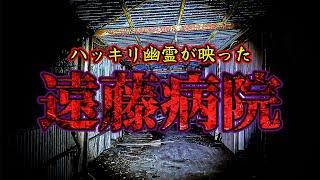 ハッキリ幽霊が映った
遠藤病院